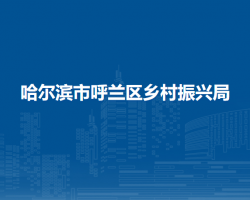 哈尔滨市呼兰区乡村振兴局